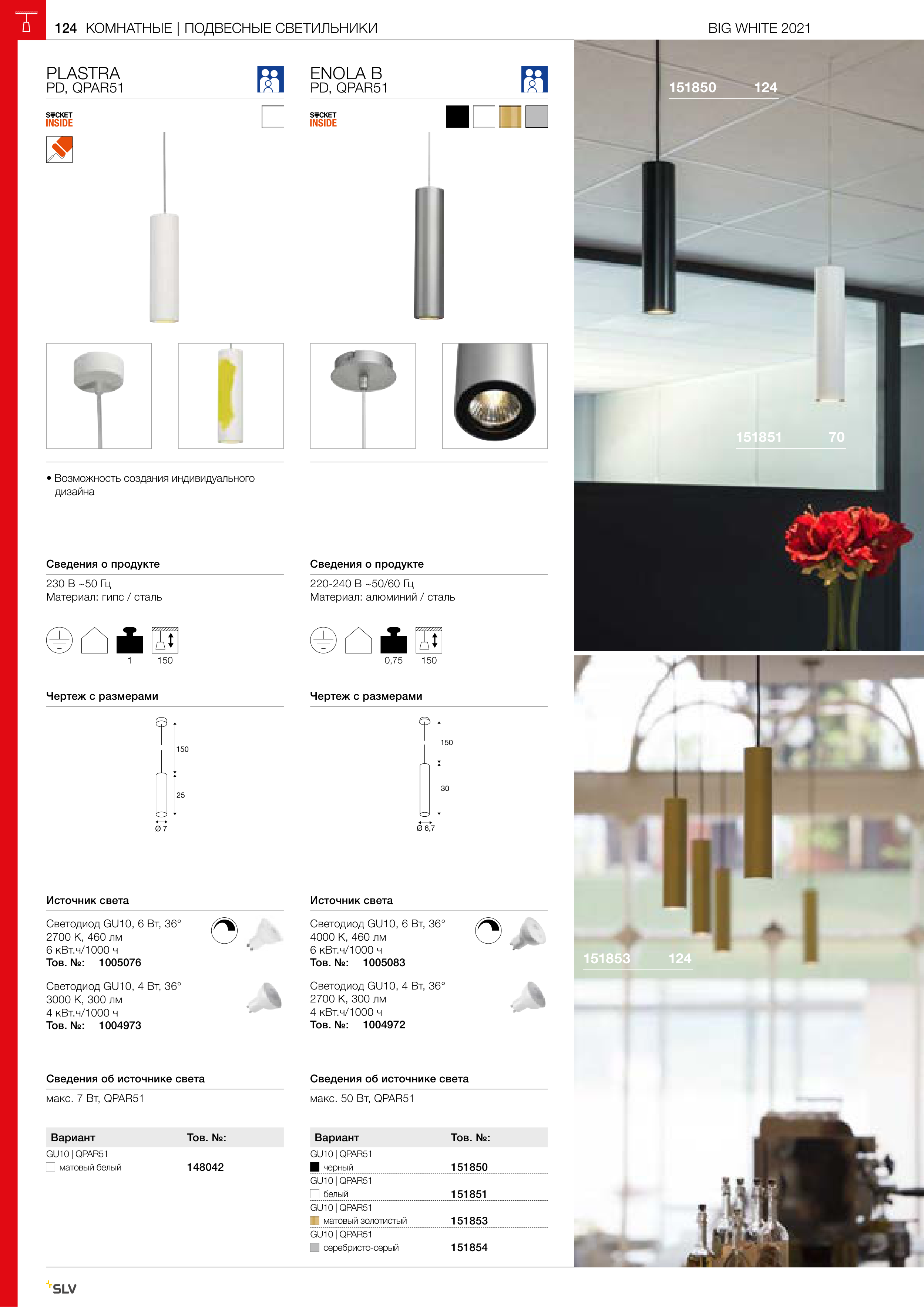 124 КОМНАТНЫЕ | ПОДВЕСНЫЕ СВЕТИЛЬНИКИ

BIG WHITE 2021

PLASTRA
PD, QPAR51

SOCKET INSIDE

• Возможность создания индивидуального дизайна

Сведения о продукте

230 В ~50 Гц
Материал: гипс / сталь

1 150

Чертеж с размерами

150
25
Ø 7

Источник света

Светодиод GU10, 6 Вт, 36°
2700 K, 460 лм
6 кВт.ч/1000 ч
Тов. №: 1005076

Светодиод GU10, 4 Вт, 36°
3000 K, 300 лм
4 кВт.ч/1000 ч
Тов. №: 1004973

Сведения об источнике света

макс. 7 Вт, QPAR51

| Вариант | Тов. №: |
|---|---|
| GU10 \| QPAR51 матовый белый | 148042 |

ENOLA B
PD, QPAR51

SOCKET INSIDE

Сведения о продукте

220-240 В ~50/60 Гц
Материал: алюминий / сталь

0,75 150

Чертеж с размерами

150
30
Ø 6,7

Источник света

Светодиод GU10, 6 Вт, 36°
4000 K, 460 лм
6 кВт.ч/1000 ч
Тов. №: 1005083

Светодиод GU10, 4 Вт, 36°
2700 K, 300 лм
4 кВт.ч/1000 ч
Тов. №: 1004972

Сведения об источнике света

макс. 50 Вт, QPAR51

| Вариант | Тов. №: |
|---|---|
| GU10 \| QPAR51 черный | 151850 |
| GU10 \| QPAR51 белый | 151851 |
| GU10 \| QPAR51 матовый золотистый | 151853 |
| GU10 \| QPAR51 серебристо-серый | 151854 |

151850 124

151851 70

151853 124

SLV